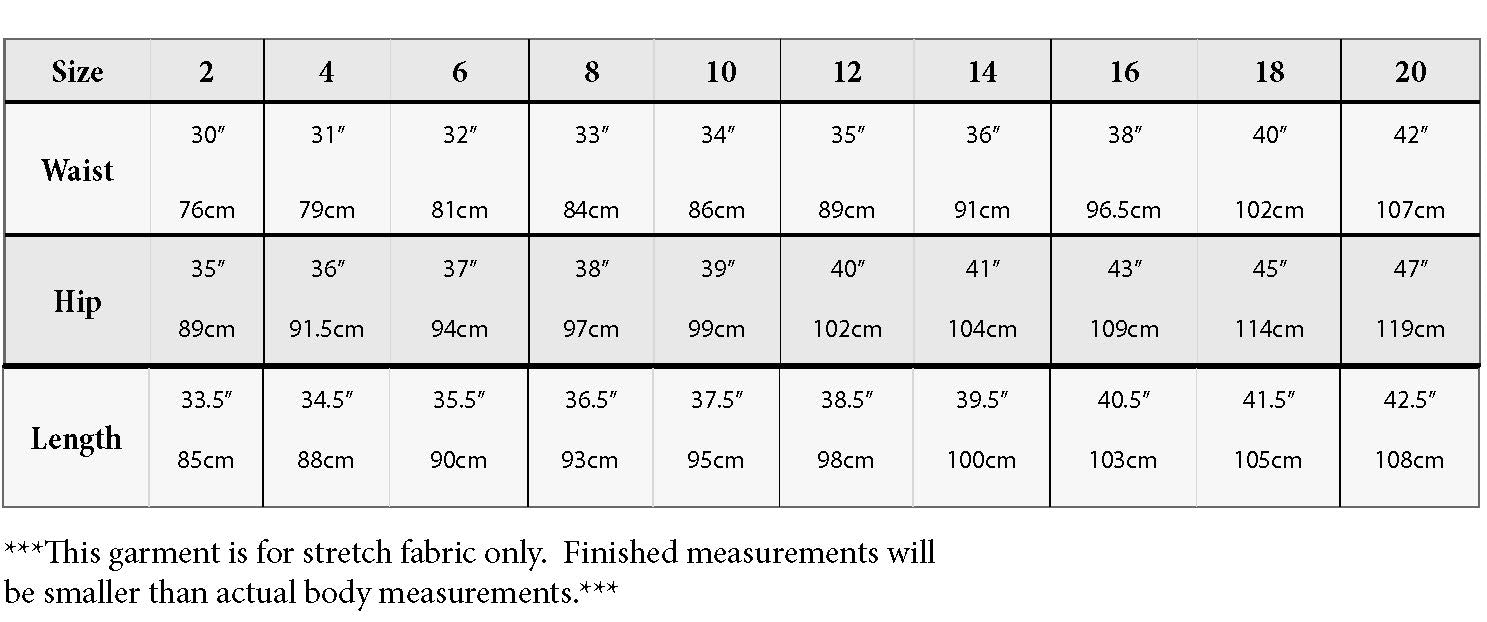 | Size | 2 | 4 | 6 | 8 | 10 | 12 | 14 | 16 | 18 | 20 |
|---|---|---|---|---|---|---|---|---|---|---|
| Waist | 30″ 76cm | 31″ 79cm | 32″ 81cm | 33″ 84cm | 34″ 86cm | 35″ 89cm | 36″ 91cm | 38″ 96.5cm | 40″ 102cm | 42″ 107cm |
| Hip | 35″ 89cm | 36″ 91.5cm | 37″ 94cm | 38″ 97cm | 39″ 99cm | 40″ 102cm | 41″ 104cm | 43″ 109cm | 45″ 114cm | 47″ 119cm |
| Length | 33.5″ 85cm | 34.5″ 88cm | 35.5″ 90cm | 36.5″ 93cm | 37.5″ 95cm | 38.5″ 98cm | 39.5″ 100cm | 40.5″ 103cm | 41.5″ 105cm | 42.5″ 108cm |

***This garment is for stretch fabric only. Finished measurements will be smaller than actual body measurements.***